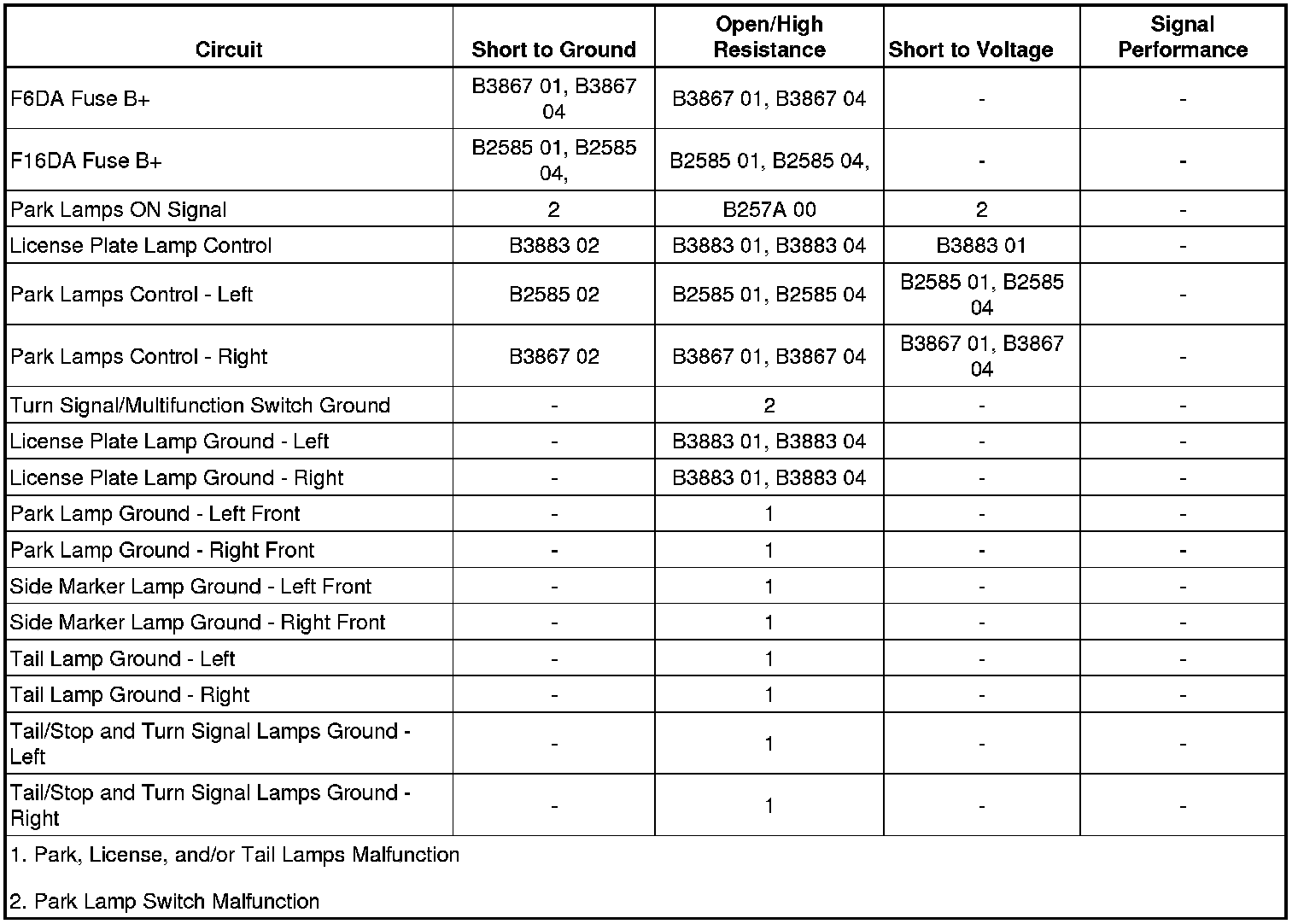 | Circuit | Short to Ground | Open/High Resistance | Short to Voltage | Signal Performance |
|---|---|---|---|---|
| F6DA Fuse B+ | B3867 01, B3867 04 | B3867 01, B3867 04 | - | - |
| F16DA Fuse B+ | B2585 01, B2585 04, | B2585 01, B2585 04, | - | - |
| Park Lamps ON Signal | 2 | B257A 00 | 2 | - |
| License Plate Lamp Control | B3883 02 | B3883 01, B3883 04 | B3883 01 | - |
| Park Lamps Control - Left | B2585 02 | B2585 01, B2585 04 | B2585 01, B2585 04 | - |
| Park Lamps Control - Right | B3867 02 | B3867 01, B3867 04 | B3867 01, B3867 04 | - |
| Turn Signal/Multifunction Switch Ground | - | 2 | - | - |
| License Plate Lamp Ground - Left | - | B3883 01, B3883 04 | - | - |
| License Plate Lamp Ground - Right | - | B3883 01, B3883 04 | - | - |
| Park Lamp Ground - Left Front | - | 1 | - | - |
| Park Lamp Ground - Right Front | - | 1 | - | - |
| Side Marker Lamp Ground - Left Front | - | 1 | - | - |
| Side Marker Lamp Ground - Right Front | - | 1 | - | - |
| Tail Lamp Ground - Left | - | 1 | - | - |
| Tail Lamp Ground - Right | - | 1 | - | - |
| Tail/Stop and Turn Signal Lamps Ground - Left | - | 1 | - | - |
| Tail/Stop and Turn Signal Lamps Ground - Right | - | 1 | - | - |

1. Park, License, and/or Tail Lamps Malfunction

2. Park Lamp Switch Malfunction